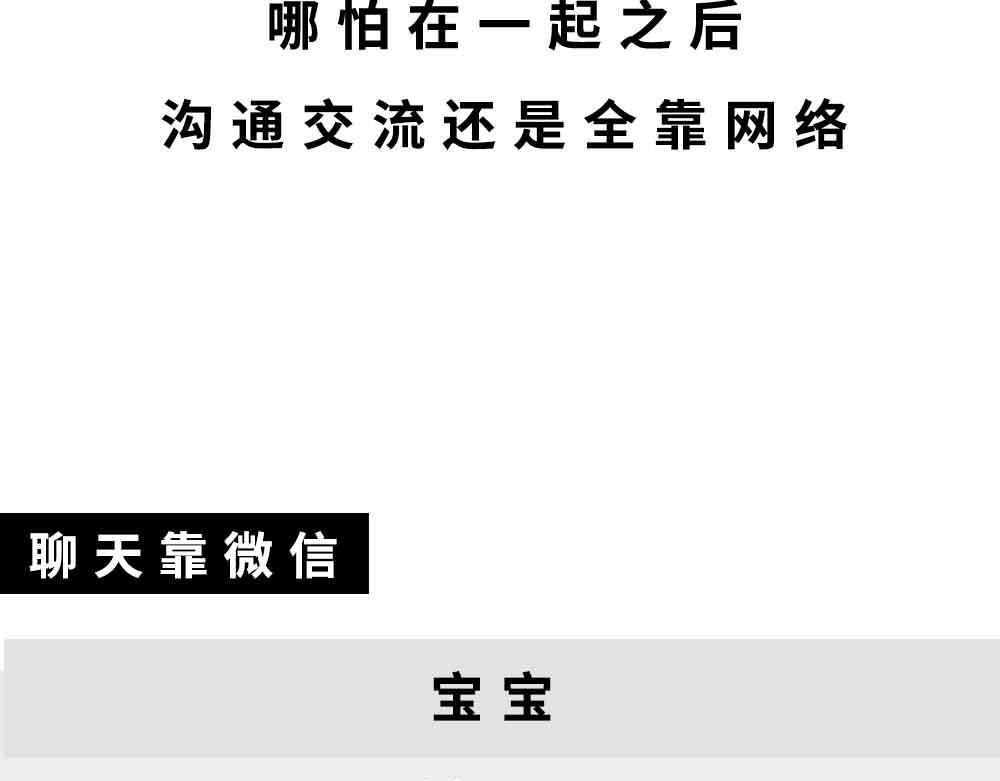 哪怕在一起之后

沟通交流还是全靠网络

聊天靠微信

宝宝